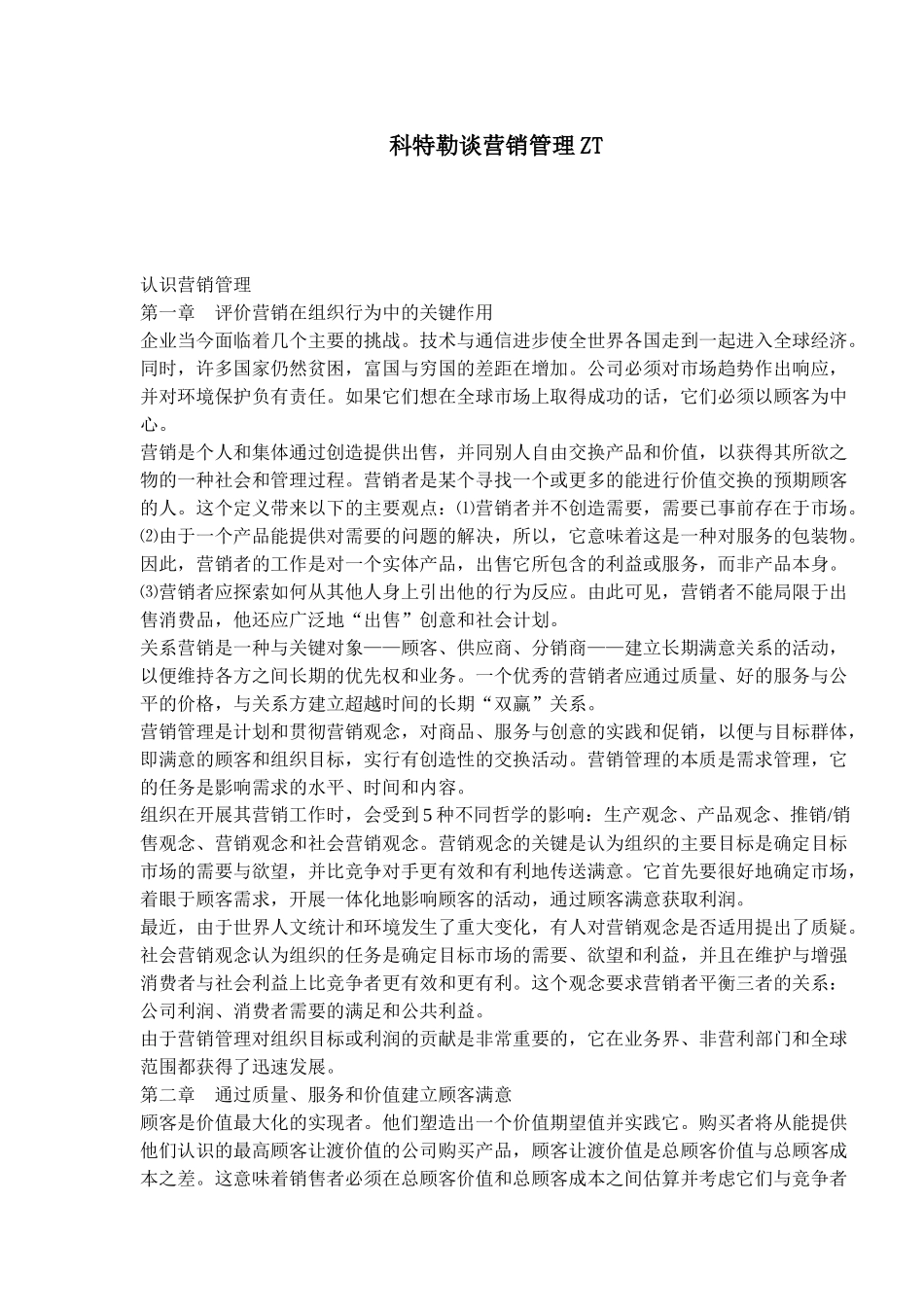 科特勒谈营销管理ZT

认识营销管理

第一章　评价营销在组织行为中的关键作用

企业当今面临着几个主要的挑战。技术与通信进步使全世界各国走到一起进入全球经济。同时，许多国家仍然贫困，富国与穷国的差距在增加。公司必须对市场趋势作出响应，并对环境保护负有责任。如果它们想在全球市场上取得成功的话，它们必须以顾客为中心。

营销是个人和集体通过创造提供出售，并同别人自由交换产品和价值，以获得其所欲之物的一种社会和管理过程。营销者是某个寻找一个或更多的能进行价值交换的预期顾客的人。这个定义带来以下的主要观点：⑴营销者并不创造需要，需要已事前存在于市场。⑵由于一个产品能提供对需要的问题的解决，所以，它意味着这是一种对服务的包装物。因此，营销者的工作是对一个实体产品，出售它所包含的利益或服务，而非产品本身。⑶营销者应探索如何从其他人身上引出他的行为反应。由此可见，营销者不能局限于出售消费品，他还应广泛地“出售”创意和社会计划。

关系营销是一种与关键对象——顾客、供应商、分销商——建立长期满意关系的活动，以便维持各方之间长期的优先权和业务。一个优秀的营销者应通过质量、好的服务与公平的价格，与关系方建立超越时间的长期“双赢”关系。

营销管理是计划和贯彻营销观念，对商品、服务与创意的实践和促销，以便与目标群体，即满意的顾客和组织目标，实行有创造性的交换活动。营销管理的本质是需求管理，它的任务是影响需求的水平、时间和内容。

组织在开展其营销工作时，会受到５种不同哲学的影响：生产观念、产品观念、推销/销售观念、营销观念和社会营销观念。营销观念的关键是认为组织的主要目标是确定目标市场的需要与欲望，并比竞争对手更有效和有利地传送满意。它首先要很好地确定市场，着眼于顾客需求，开展一体化地影响顾客的活动，通过顾客满意获取利润。

最近，由于世界人文统计和环境发生了重大变化，有人对营销观念是否适用提出了质疑。社会营销观念认为组织的任务是确定目标市场的需要、欲望和利益，并且在维护与增强消费者与社会利益上比竞争者更有效和更有利。这个观念要求营销者平衡三者的关系：公司利润、消费者需要的满足和公共利益。

由于营销管理对组织目标或利润的贡献是非常重要的，它在业务界、非营利部门和全球范围都获得了迅速发展。

第二章　通过质量、服务和价值建立顾客满意

顾客是价值最大化的实现者。他们塑造出一个价值期望值并实践它。购买者将从能提供他们认识的最高顾客让渡价值的公司购买产品，顾客让渡价值是总顾客价值与总顾客成本之差。这意味着销售者必须在总顾客价值和总顾客成本之间估算并考虑它们与竞争者